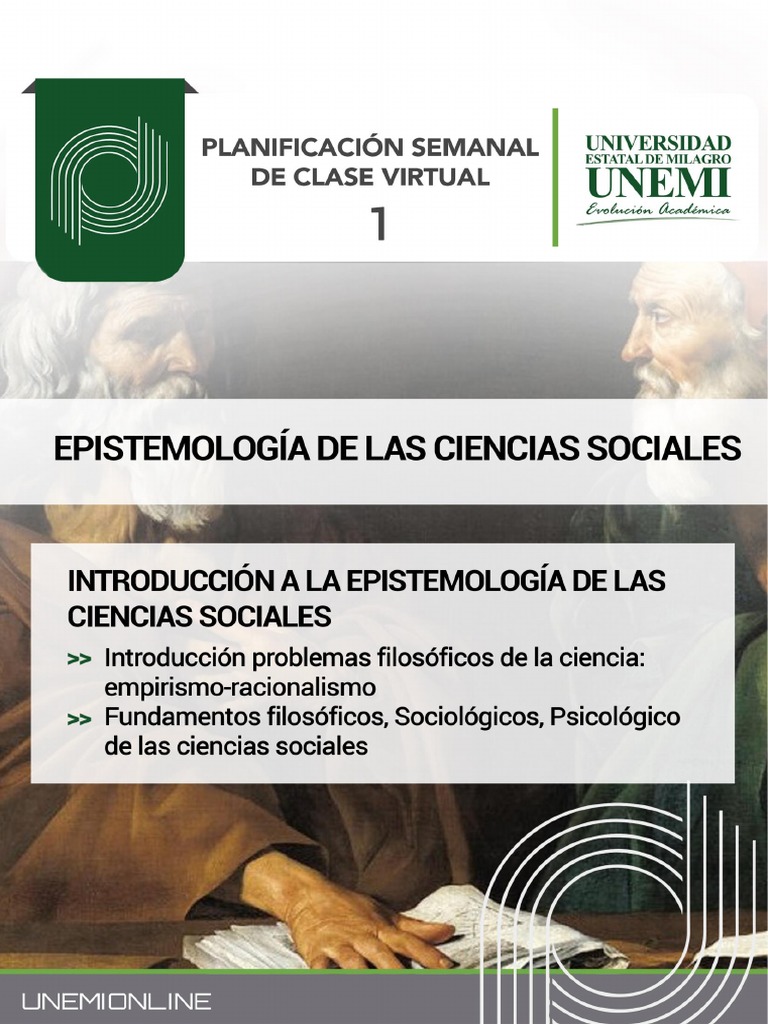 PLANIFICACIÓN SEMANAL DE CLASE VIRTUAL

1

UNIVERSIDAD ESTATAL DE MILAGRO
UNEMI
Evolución Académica

EPISTEMOLOGÍA DE LAS CIENCIAS SOCIALES

INTRODUCCIÓN A LA EPISTEMOLOGÍA DE LAS CIENCIAS SOCIALES

>> Introducción problemas filosóficos de la ciencia: empirismo-racionalismo

>> Fundamentos filosóficos, Sociológicos, Psicológico de las ciencias sociales

UNEMIONLINE